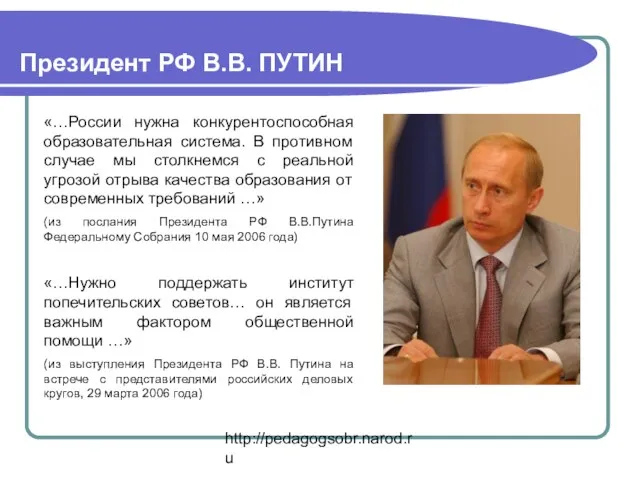 Президент РФ В.В. ПУТИН

«…России нужна конкурентоспособная образовательная система. В противном случае мы столкнемся с реальной угрозой отрыва качества образования от современных требований …»

(из послания Президента РФ В.В.Путина Федеральному Собрания 10 мая 2006 года)

«…Нужно поддержать институт попечительских советов… он является важным фактором общественной помощи …»

(из выступления Президента РФ В.В. Путина на встрече с представителями российских деловых кругов, 29 марта 2006 года)

http://pedagogsobr.narod.ru